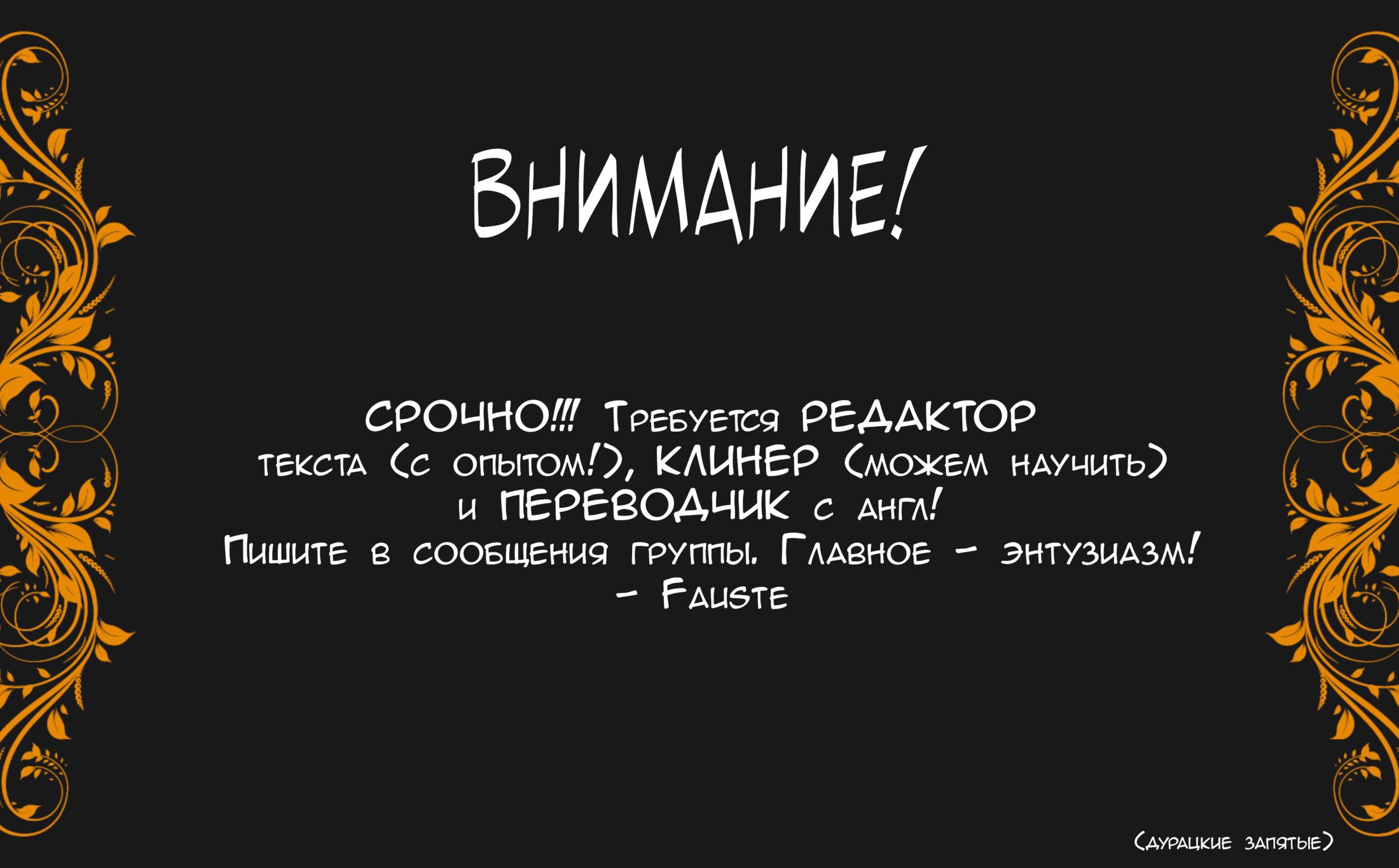 ВНИМАНИЕ!

СРОЧНО!!! Требуется РЕДАКТОР текста (с опытом!), КЛИНЕР (можем научить) и ПЕРЕВОДЧИК с англ! Пишите в сообщения группы. Главное - энтузиазм!
- Fauste

(дурацкие запятые)